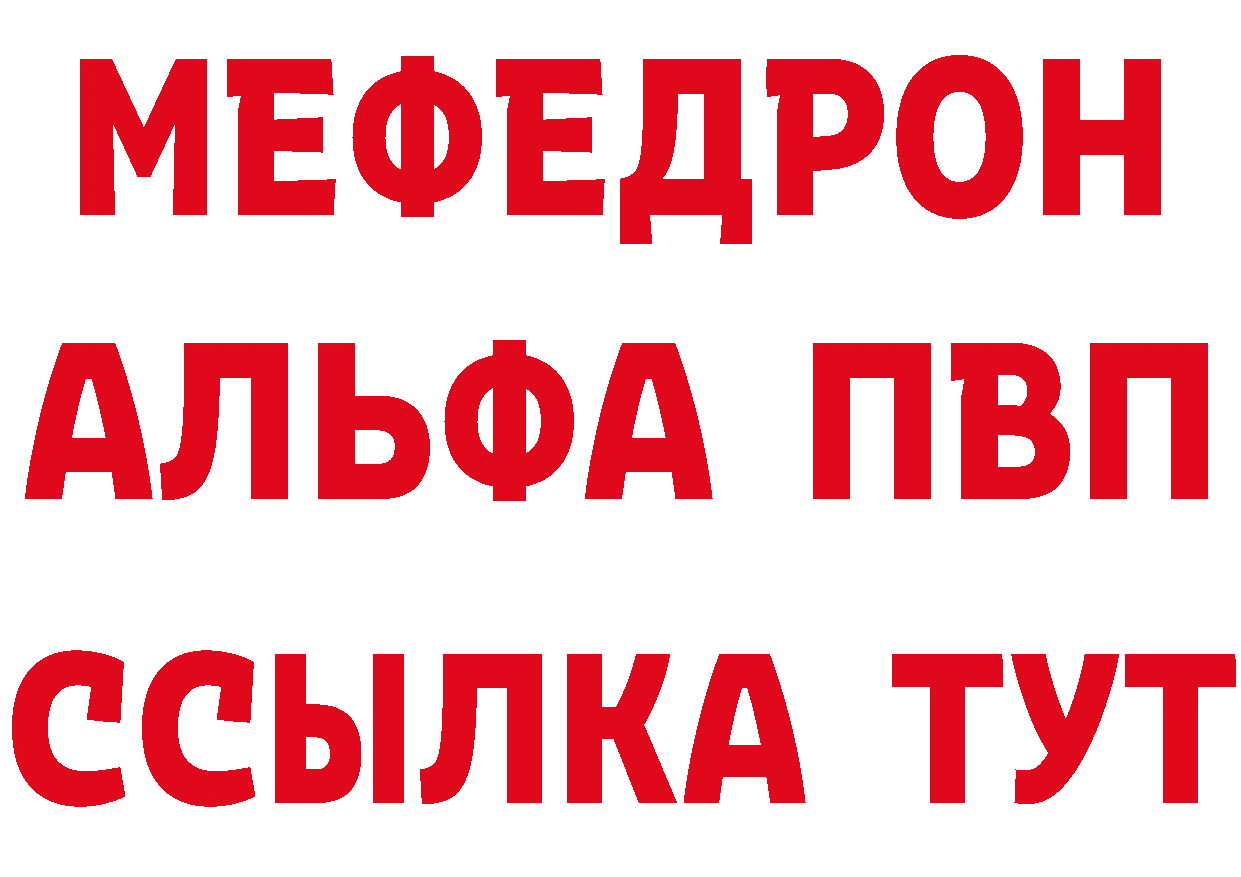 МЕФЕДРОН
АЛЬФА ПВП
ССЫЛКА ТУТ